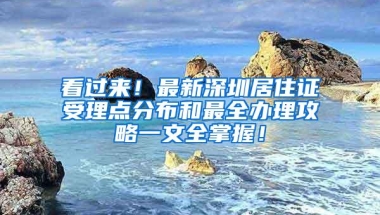 看过来！最新深圳居住证受理点分布和最全办理攻略一文全掌握！